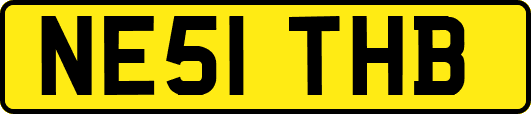 NE51 THB